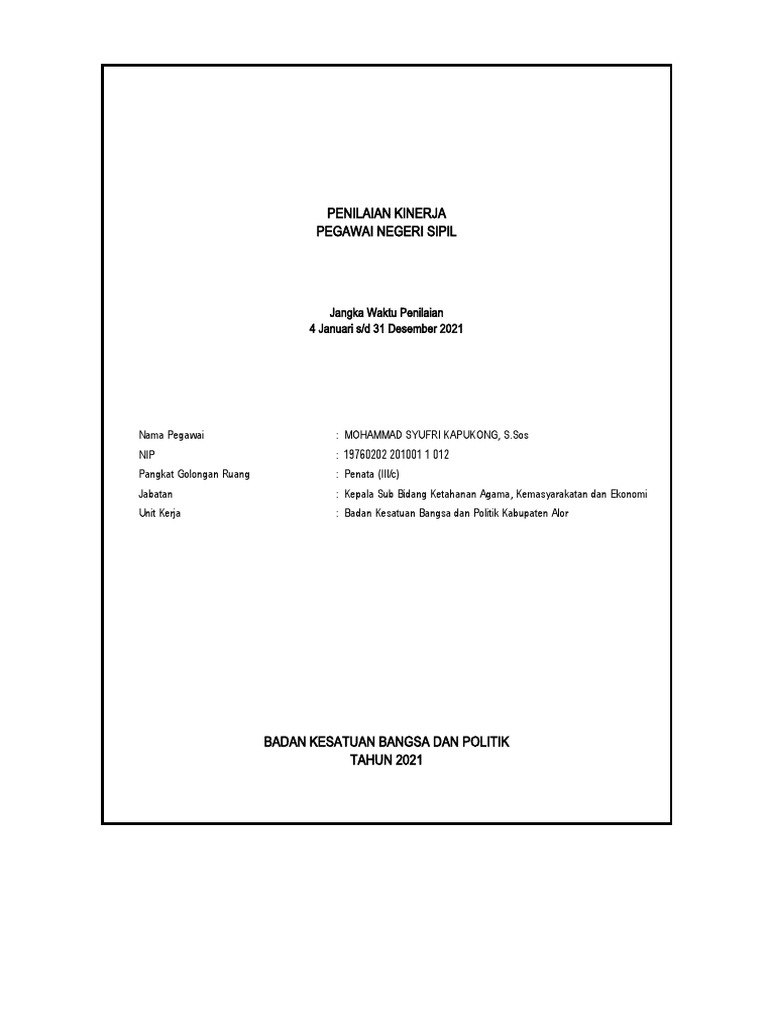 PENILAIAN KINERJA
PEGAWAI NEGERI SIPIL

Jangka Waktu Penilaian
4 Januari s/d 31 Desember 2021

Nama Pegawai : MOHAMMAD SYUFRI KAPUKONG, S.Sos
NIP : 19760202 201001 1 012
Pangkat Golongan Ruang : Penata (III/c)
Jabatan : Kepala Sub Bidang Ketahanan Agama, Kemasyarakatan dan Ekonomi
Unit Kerja : Badan Kesatuan Bangsa dan Politik Kabupaten Alor

BADAN KESATUAN BANGSA DAN POLITIK
TAHUN 2021